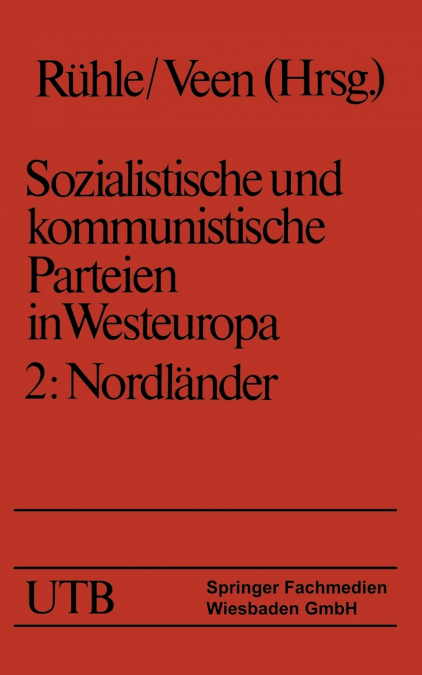 Rühle/Veen (Hrsg.)

Sozialistische und kommunistische Parteien in Westeuropa

2: Nordländer

UTB

Springer Fachmedien Wiesbaden GmbH